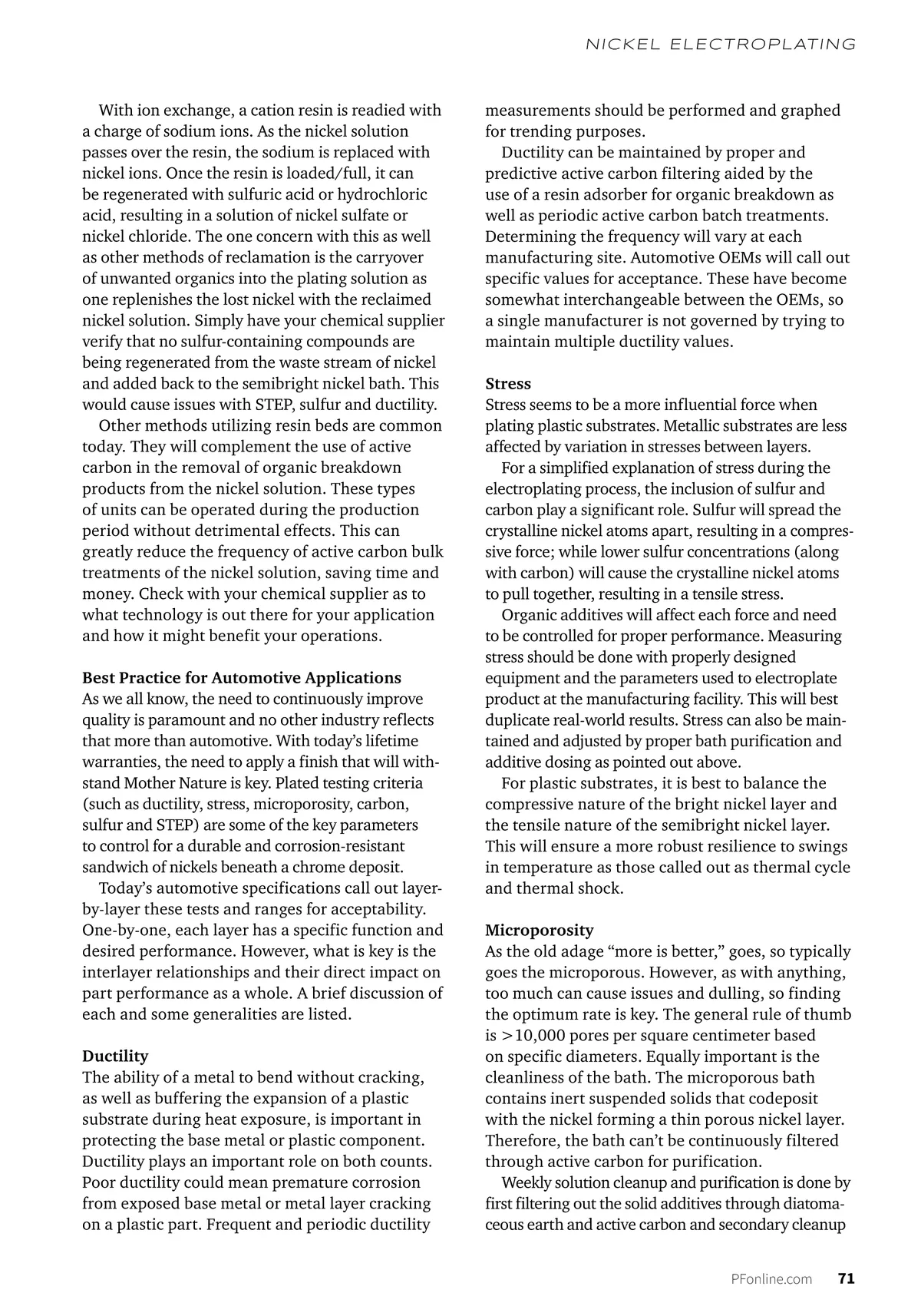 NICKEL ELECTROPLATING

With ion exchange, a cation resin is readied with a charge of sodium ions. As the nickel solution passes over the resin, the sodium is replaced with nickel ions. Once the resin is loaded/full, it can be regenerated with sulfuric acid or hydrochloric acid, resulting in a solution of nickel sulfate or nickel chloride. The one concern with this as well as other methods of reclamation is the carryover of unwanted organics into the plating solution as one replenishes the lost nickel with the reclaimed nickel solution. Simply have your chemical supplier verify that no sulfur-containing compounds are being regenerated from the waste stream of nickel and added back to the semibright nickel bath. This would cause issues with STEP, sulfur and ductility.

Other methods utilizing resin beds are common today. They will complement the use of active carbon in the removal of organic breakdown products from the nickel solution. These types of units can be operated during the production period without detrimental effects. This can greatly reduce the frequency of active carbon bulk treatments of the nickel solution, saving time and money. Check with your chemical supplier as to what technology is out there for your application and how it might benefit your operations.

Best Practice for Automotive Applications
As we all know, the need to continuously improve quality is paramount and no other industry reflects that more than automotive. With today's lifetime warranties, the need to apply a finish that will withstand Mother Nature is key. Plated testing criteria (such as ductility, stress, microporosity, carbon, sulfur and STEP) are some of the key parameters to control for a durable and corrosion-resistant sandwich of nickels beneath a chrome deposit.

Today's automotive specifications call out layer-by-layer these tests and ranges for acceptability. One-by-one, each layer has a specific function and desired performance. However, what is key is the interlayer relationships and their direct impact on part performance as a whole. A brief discussion of each and some generalities are listed.

Ductility
The ability of a metal to bend without cracking, as well as buffering the expansion of a plastic substrate during heat exposure, is important in protecting the base metal or plastic component. Ductility plays an important role on both counts. Poor ductility could mean premature corrosion from exposed base metal or metal layer cracking on a plastic part. Frequent and periodic ductility measurements should be performed and graphed for trending purposes.

Ductility can be maintained by proper and predictive active carbon filtering aided by the use of a resin adsorber for organic breakdown as well as periodic active carbon batch treatments. Determining the frequency will vary at each manufacturing site. Automotive OEMs will call out specific values for acceptance. These have become somewhat interchangeable between the OEMs, so a single manufacturer is not governed by trying to maintain multiple ductility values.

Stress
Stress seems to be a more influential force when plating plastic substrates. Metallic substrates are less affected by variation in stresses between layers.

For a simplified explanation of stress during the electroplating process, the inclusion of sulfur and carbon play a significant role. Sulfur will spread the crystalline nickel atoms apart, resulting in a compressive force; while lower sulfur concentrations (along with carbon) will cause the crystalline nickel atoms to pull together, resulting in a tensile stress.

Organic additives will affect each force and need to be controlled for proper performance. Measuring stress should be done with properly designed equipment and the parameters used to electroplate product at the manufacturing facility. This will best duplicate real-world results. Stress can also be maintained and adjusted by proper bath purification and additive dosing as pointed out above.

For plastic substrates, it is best to balance the compressive nature of the bright nickel layer and the tensile nature of the semibright nickel layer. This will ensure a more robust resilience to swings in temperature as those called out as thermal cycle and thermal shock.

Microporosity
As the old adage "more is better," goes, so typically goes the microporous. However, as with anything, too much can cause issues and dulling, so finding the optimum rate is key. The general rule of thumb is >10,000 pores per square centimeter based on specific diameters. Equally important is the cleanliness of the bath. The microporous bath contains inert suspended solids that codeposit with the nickel forming a thin porous nickel layer. Therefore, the bath can't be continuously filtered through active carbon for purification.

Weekly solution cleanup and purification is done by first filtering out the solid additives through diatomaceous earth and active carbon and secondary cleanup

PFonline.com 71